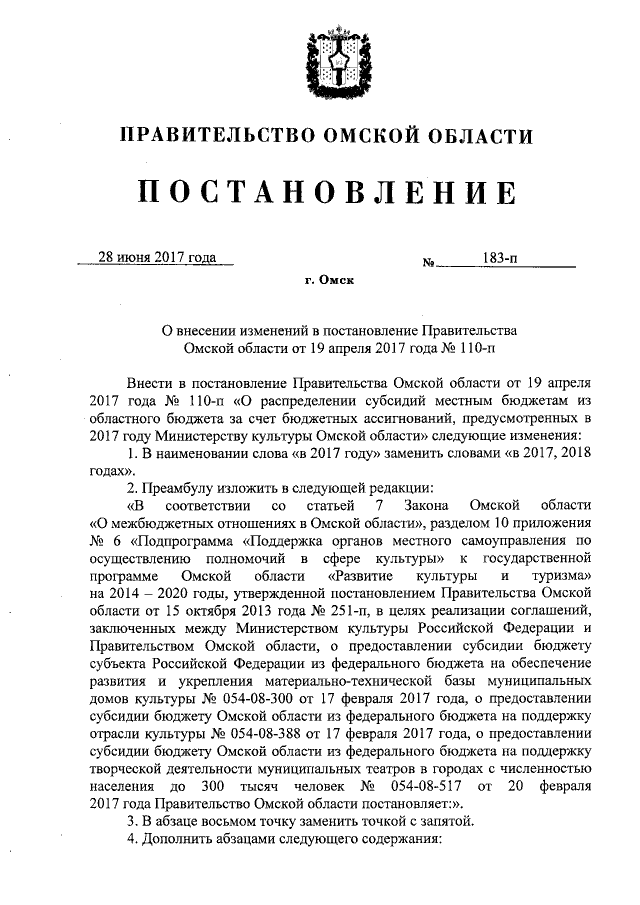 ПРАВИТЕЛЬСТВО ОМСКОЙ ОБЛАСТИ

ПОСТАНОВЛЕНИЕ

28 июня 2017 года № 183-п

г. Омск

О внесении изменений в постановление Правительства Омской области от 19 апреля 2017 года № 110-п

Внести в постановление Правительства Омской области от 19 апреля 2017 года № 110-п «О распределении субсидий местным бюджетам из областного бюджета за счет бюджетных ассигнований, предусмотренных в 2017 году Министерству культуры Омской области» следующие изменения:

1. В наименовании слова «в 2017 году» заменить словами «в 2017, 2018 годах».

2. Преамбулу изложить в следующей редакции:

«В соответствии со статьей 7 Закона Омской области «О межбюджетных отношениях в Омской области», разделом 10 приложения № 6 «Подпрограмма «Поддержка органов местного самоуправления по осуществлению полномочий в сфере культуры» к государственной программе Омской области «Развитие культуры и туризма» на 2014 – 2020 годы, утвержденной постановлением Правительства Омской области от 15 октября 2013 года № 251-п, в целях реализации соглашений, заключенных между Министерством культуры Российской Федерации и Правительством Омской области, о предоставлении субсидии бюджету субъекта Российской Федерации из федерального бюджета на обеспечение развития и укрепления материально-технической базы муниципальных домов культуры № 054-08-300 от 17 февраля 2017 года, о предоставлении субсидии бюджету Омской области из федерального бюджета на поддержку отрасли культуры № 054-08-388 от 17 февраля 2017 года, о предоставлении субсидии бюджету Омской области из федерального бюджета на поддержку творческой деятельности муниципальных театров в городах с численностью населения до 300 тысяч человек № 054-08-517 от 20 февраля 2017 года Правительство Омской области постановляет:».

3. В абзаце восьмом точку заменить точкой с запятой.

4. Дополнить абзацами следующего содержания: